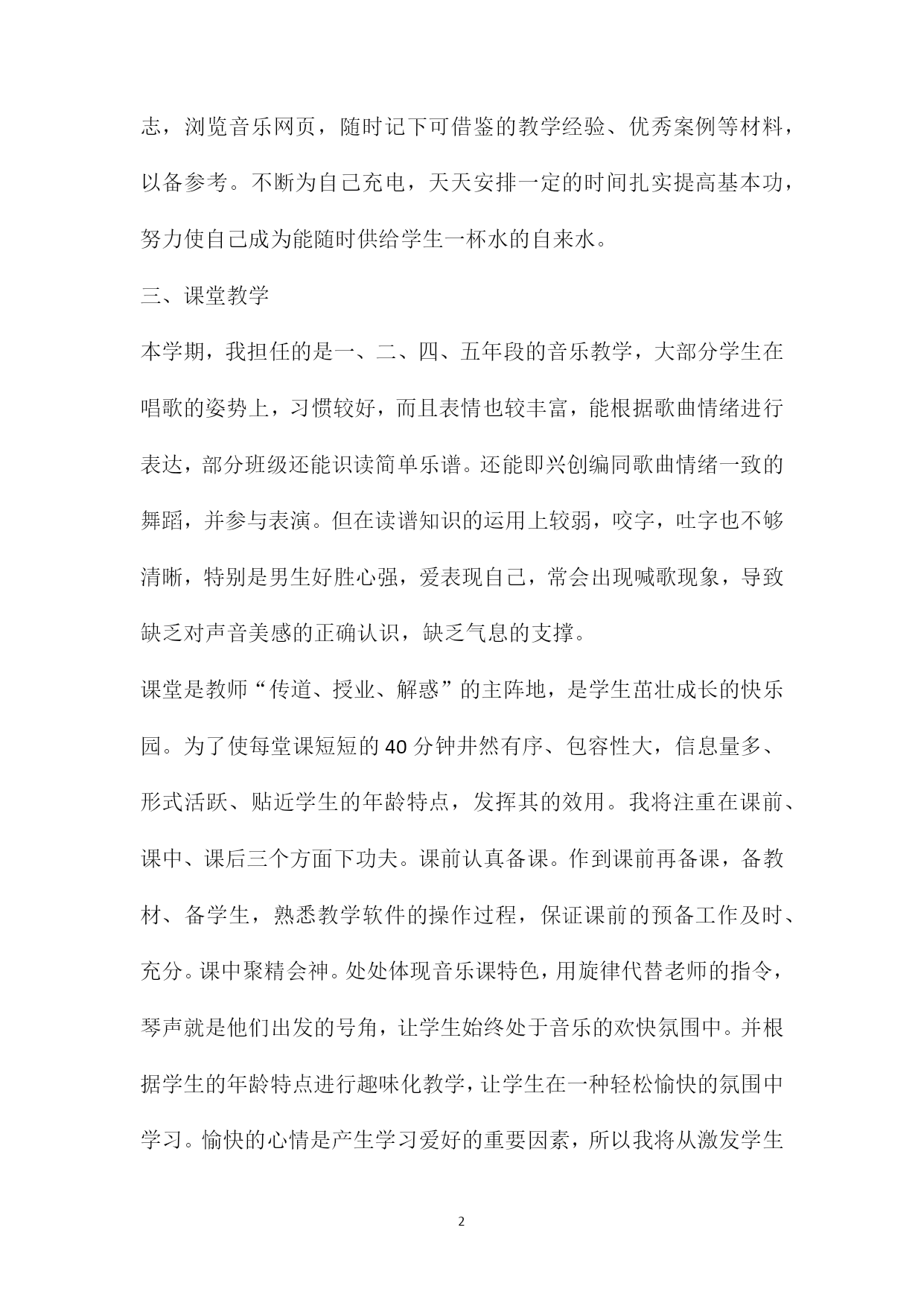 志，浏览音乐网页，随时记下可借鉴的教学经验、优秀案例等材料，以备参考。不断为自己充电，天天安排一定的时间扎实提高基本功，努力使自己成为能随时供给学生一杯水的自来水。

三、课堂教学

本学期，我担任的是一、二、四、五年段的音乐教学，大部分学生在唱歌的姿势上，习惯较好，而且表情也较丰富，能根据歌曲情绪进行表达，部分班级还能识读简单乐谱。还能即兴创编同歌曲情绪一致的舞蹈，并参与表演。但在读谱知识的运用上较弱，咬字，吐字也不够清晰，特别是男生好胜心强，爱表现自己，常会出现喊歌现象，导致缺乏对声音美感的正确认识，缺乏气息的支撑。

课堂是教师“传道、授业、解惑”的主阵地，是学生茁壮成长的快乐园。为了使每堂课短短的40分钟井然有序、包容性大，信息量多、形式活跃、贴近学生的年龄特点，发挥其的效用。我将注重在课前、课中、课后三个方面下功夫。课前认真备课。作到课前再备课，备教材、备学生，熟悉教学软件的操作过程，保证课前的预备工作及时、充分。课中聚精会神。处处体现音乐课特色，用旋律代替老师的指令，琴声就是他们出发的号角，让学生始终处于音乐的欢快氛围中。并根据学生的年龄特点进行趣味化教学，让学生在一种轻松愉快的氛围中学习。愉快的心情是产生学习爱好的重要因素，所以我将从激发学生

2